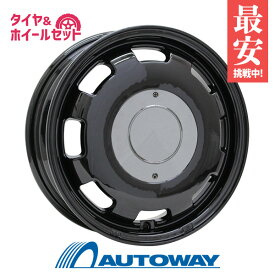 タイヤ&
ホイールセット

最安
挑戦中!

AUTOWAY